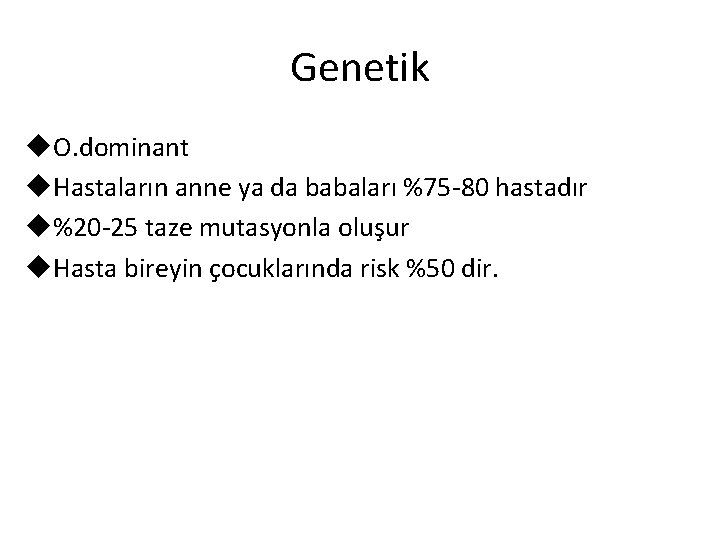 Genetik

◆O.dominant
◆Hastaların anne ya da babaları %75-80 hastadır
◆%20-25 taze mutasyonla oluşur
◆Hasta bireyin çocuklarında risk %50 dir.